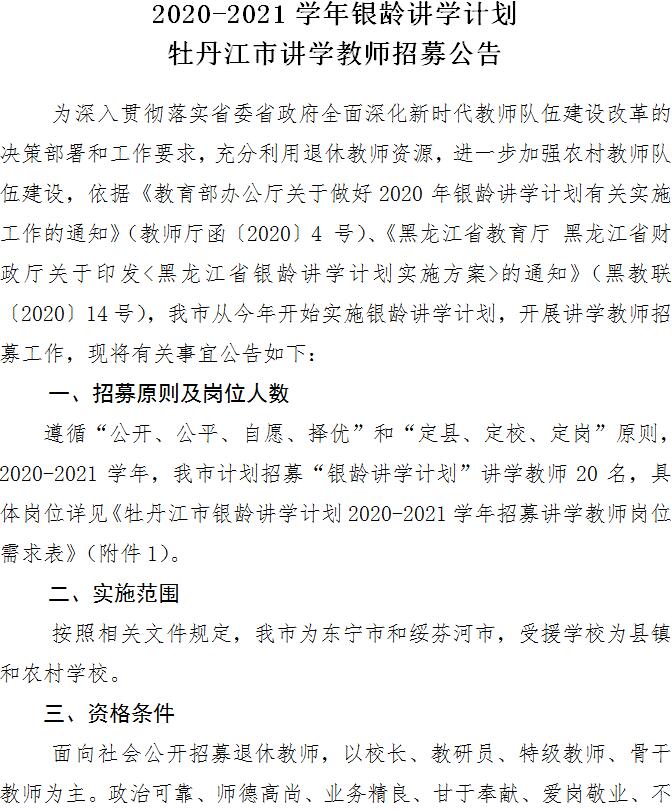 2020-2021 学年银龄讲学计划
牡丹江市讲学教师招募公告

为深入贯彻落实省委省政府全面深化新时代教师队伍建设改革的决策部署和工作要求，充分利用退休教师资源，进一步加强农村教师队伍建设，依据《教育部办公厅关于做好 2020 年银龄讲学计划有关实施工作的通知》（教师厅函〔2020〕4 号）、《黑龙江省教育厅 黑龙江省财政厅关于印发<黑龙江省银龄讲学计划实施方案>的通知》（黑教联〔2020〕14 号），我市从今年开始实施银龄讲学计划，开展讲学教师招募工作，现将有关事宜公告如下：

一、招募原则及岗位人数

遵循“公开、公平、自愿、择优”和“定县、定校、定岗”原则，2020-2021 学年，我市计划招募“银龄讲学计划”讲学教师 20 名，具体岗位详见《牡丹江市银龄讲学计划 2020-2021 学年招募讲学教师岗位需求表》（附件 1）。

二、实施范围

按照相关文件规定，我市为东宁市和绥芬河市，受援学校为县镇和农村学校。

三、资格条件

面向社会公开招募退休教师，以校长、教研员、特级教师、骨干教师为主。政治可靠、师德高尚、业务精良、甘于奉献、爱岗敬业、不